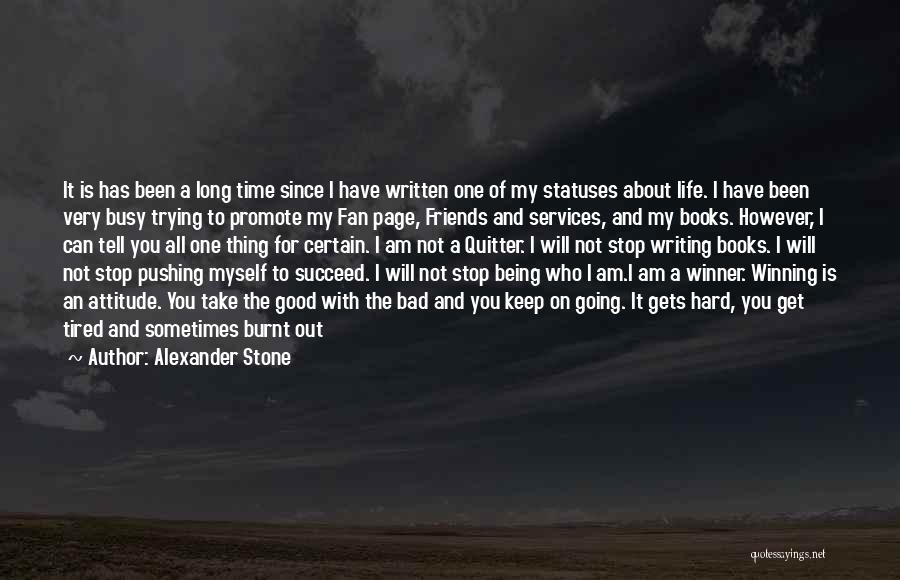 It is has been a long time since I have written one of my statuses about life. I have been very busy trying to promote my Fan page, Friends and services, and my books. However, I can tell you all one thing for certain. I am not a Quitter. I will not stop writing books. I will not stop pushing myself to succeed. I will not stop being who I am.I am a winner. Winning is an attitude. You take the good with the bad and you keep on going. It gets hard, you get tired and sometimes burnt out

~ Author: Alexander Stone

quotessayings.net